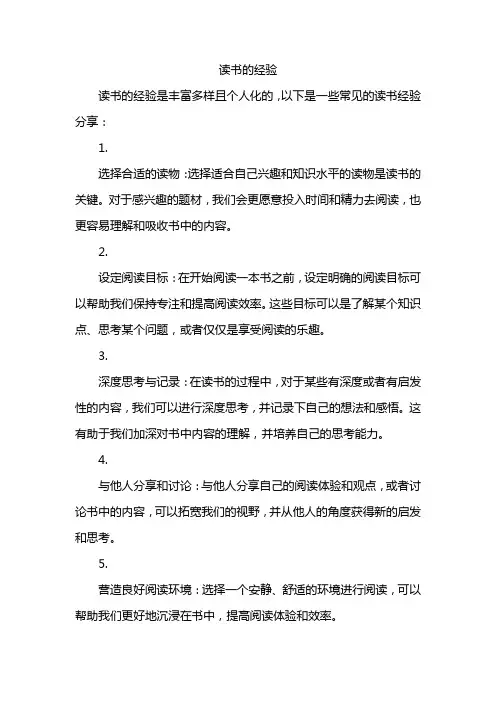 读书的经验

读书的经验是丰富多样且个人化的，以下是一些常见的读书经验分享：

1.

选择合适的读物：选择适合自己兴趣和知识水平的读物是读书的关键。对于感兴趣的题材，我们会更愿意投入时间和精力去阅读，也更容易理解和吸收书中的内容。

2.

设定阅读目标：在开始阅读一本书之前，设定明确的阅读目标可以帮助我们保持专注和提高阅读效率。这些目标可以是了解某个知识点、思考某个问题，或者仅仅是享受阅读的乐趣。

3.

深度思考与记录：在读书的过程中，对于某些有深度或者有启发性的内容，我们可以进行深度思考，并记录下自己的想法和感悟。这有助于我们加深对书中内容的理解，并培养自己的思考能力。

4.

与他人分享和讨论：与他人分享自己的阅读体验和观点，或者讨论书中的内容，可以拓宽我们的视野，并从他人的角度获得新的启发和思考。

5.

营造良好阅读环境：选择一个安静、舒适的环境进行阅读，可以帮助我们更好地沉浸在书中，提高阅读体验和效率。